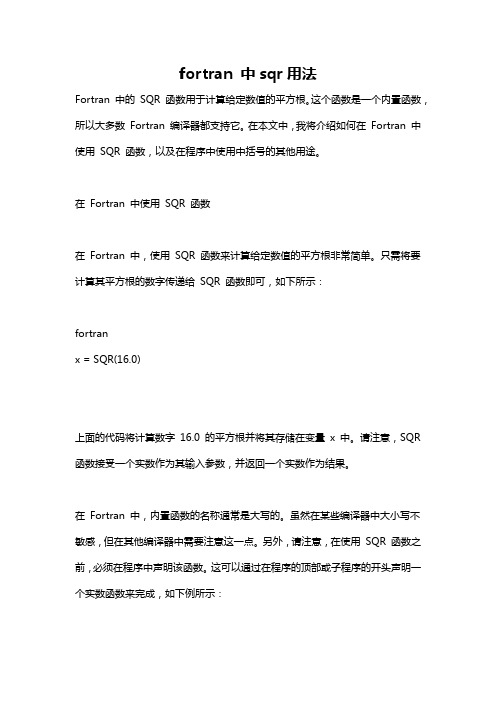 fortran 中 sqr 用法

Fortran 中的 SQR 函数用于计算给定数值的平方根。这个函数是一个内置函数，所以大多数 Fortran 编译器都支持它。在本文中，我将介绍如何在 Fortran 中使用 SQR 函数，以及在程序中使用中括号的其他用途。

在 Fortran 中使用 SQR 函数

在 Fortran 中，使用 SQR 函数来计算给定数值的平方根非常简单。只需将要计算其平方根的数字传递给 SQR 函数即可，如下所示：

fortran
x = SQR(16.0)

上面的代码将计算数字 16.0 的平方根并将其存储在变量 x 中。请注意，SQR 函数接受一个实数作为其输入参数，并返回一个实数作为结果。

在 Fortran 中，内置函数的名称通常是大写的。虽然在某些编译器中大小写不敏感，但在其他编译器中需要注意这一点。另外，请注意，在使用 SQR 函数之前，必须在程序中声明该函数。这可以通过在程序的顶部或子程序的开头声明一个实数函数来完成，如下例所示：